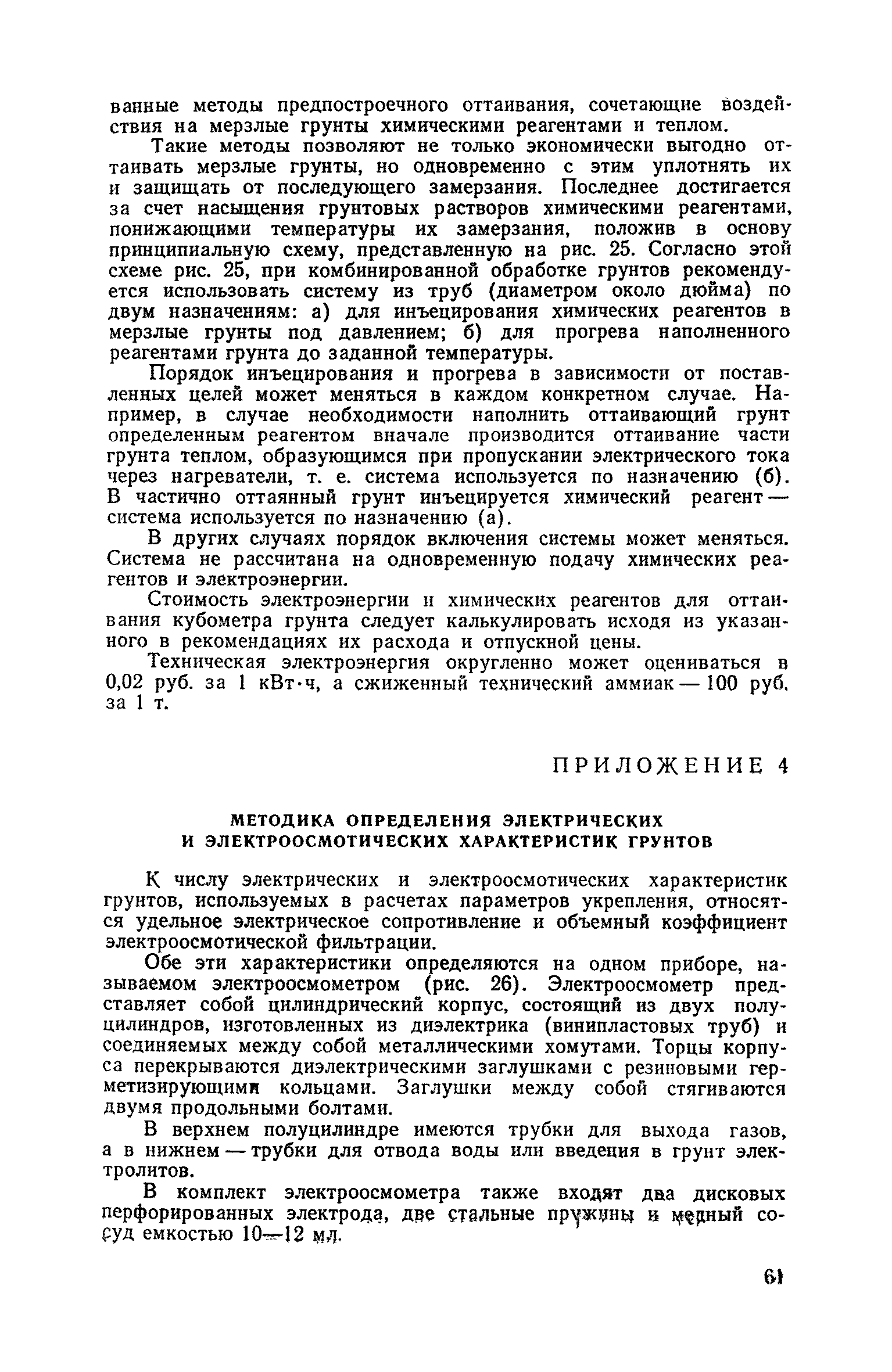 ванные методы предпостроечного оттаивания, сочетающие воздействия на мерзлые грунты химическими реагентами и теплом.

Такие методы позволяют не только экономически выгодно оттаивать мерзлые грунты, но одновременно с этим уплотнять их и защищать от последующего замерзания. Последнее достигается за счет насыщения грунтовых растворов химическими реагентами, понижающими температуры их замерзания, положив в основу принципиальную схему, представленную на рис. 25. Согласно этой схеме рис. 25, при комбинированной обработке грунтов рекомендуется использовать систему из труб (диаметром около дюйма) по двум назначениям: а) для инъецирования химических реагентов в мерзлые грунты под давлением; б) для прогрева наполненного реагентами грунта до заданной температуры.

Порядок инъецирования и прогрева в зависимости от поставленных целей может меняться в каждом конкретном случае. Например, в случае необходимости наполнить оттаивающий грунт определенным реагентом вначале производится оттаивание части грунта теплом, образующимся при пропускании электрического тока через нагреватели, т. е. система используется по назначению (б). В частично оттаянный грунт инъецируется химический реагент — система используется по назначению (а).

В других случаях порядок включения системы может меняться. Система не рассчитана на одновременную подачу химических реагентов и электроэнергии.

Стоимость электроэнергии и химических реагентов для оттаивания кубометра грунта следует калькулировать исходя из указанного в рекомендациях их расхода и отпускной цены.

Техническая электроэнергия округленно может оцениваться в 0,02 руб. за 1 кВт·ч, а сжиженный технический аммиак — 100 руб. за 1 т.

ПРИЛОЖЕНИЕ 4

МЕТОДИКА ОПРЕДЕЛЕНИЯ ЭЛЕКТРИЧЕСКИХ И ЭЛЕКТРООСМОТИЧЕСКИХ ХАРАКТЕРИСТИК ГРУНТОВ

К числу электрических и электроосмотических характеристик грунтов, используемых в расчетах параметров укрепления, относятся удельное электрическое сопротивление и объемный коэффициент электроосмотической фильтрации.

Обе эти характеристики определяются на одном приборе, называемом электроосмометром (рис. 26). Электроосмометр представляет собой цилиндрический корпус, состоящий из двух полуцилиндров, изготовленных из диэлектрика (винипластовых труб) и соединяемых между собой металлическими хомутами. Торцы корпуса перекрываются диэлектрическими заглушками с резиновыми герметизирующими кольцами. Заглушки между собой стягиваются двумя продольными болтами.

В верхнем полуцилиндре имеются трубки для выхода газов, а в нижнем — трубки для отвода воды или введения в грунт электролитов.

В комплект электроосмометра также входят два дисковых перфорированных электрода, две стальные пружины и медный сосуд емкостью 10—12 мл.

61